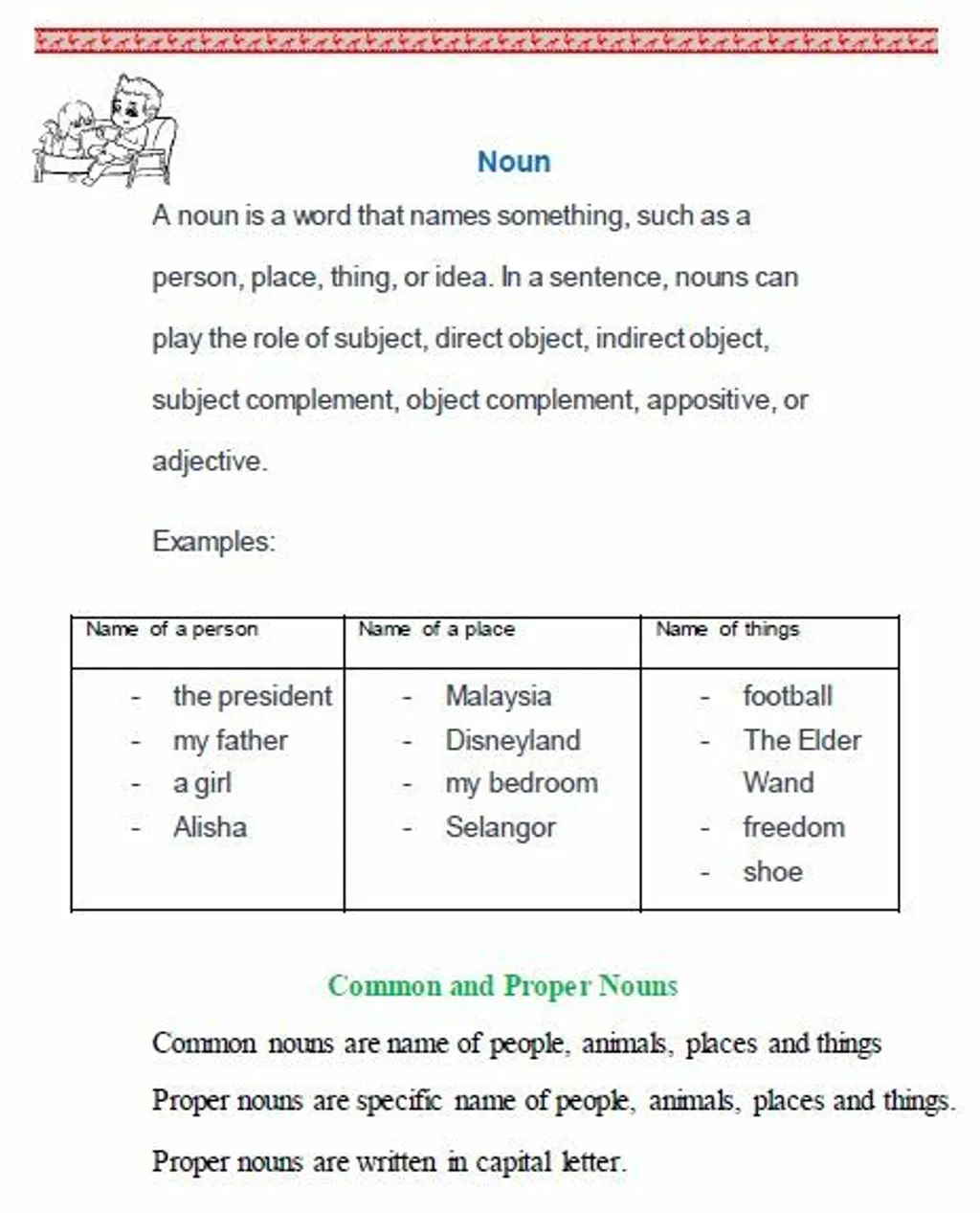 Noun

A noun is a word that names something, such as a person, place, thing, or idea. In a sentence, nouns can play the role of subject, direct object, indirect object, subject complement, object complement, appositive, or adjective.

Examples:

| Name of a person | Name of a place | Name of things |
|---|---|---|
| - the president<br>- my father<br>- a girl<br>- Alisha | - Malaysia<br>- Disneyland<br>- my bedroom<br>- Selangor | - football<br>- The Elder Wand<br>- freedom<br>- shoe |

Common and Proper Nouns

Common nouns are name of people, animals, places and things

Proper nouns are specific name of people, animals, places and things.

Proper nouns are written in capital letter.